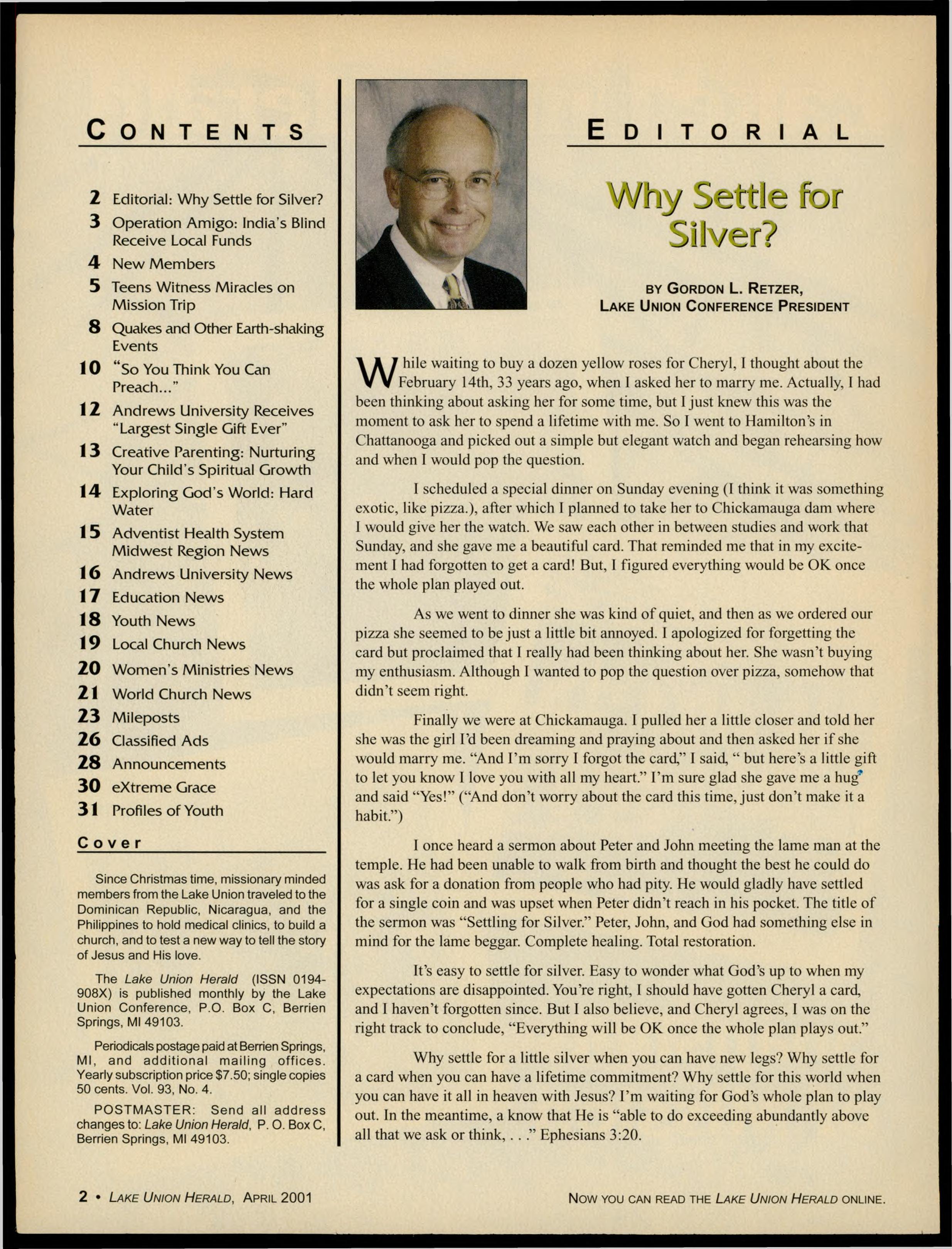 CONTENTS

2 Editorial: Why Settle for Silver?
3 Operation Amigo: India's Blind Receive Local Funds
4 New Members
5 Teens Witness Miracles on Mission Trip
8 Quakes and Other Earth-shaking Events
10 "So You Think You Can Preach..."
12 Andrews University Receives "Largest Single Gift Ever"
13 Creative Parenting: Nurturing Your Child's Spiritual Growth
14 Exploring God's World: Hard Water
15 Adventist Health System Midwest Region News
16 Andrews University News
17 Education News
18 Youth News
19 Local Church News
20 Women's Ministries News
21 World Church News
23 Mileposts
26 Classified Ads
28 Announcements
30 eXtreme Grace
31 Profiles of Youth

Cover

Since Christmas time, missionary minded members from the Lake Union traveled to the Dominican Republic, Nicaragua, and the Philippines to hold medical clinics, to build a church, and to test a new way to tell the story of Jesus and His love.

The Lake Union Herald (ISSN 0194-908X) is published monthly by the Lake Union Conference, P.O. Box C, Berrien Springs, MI 49103.

Periodicals postage paid at Berrien Springs, MI, and additional mailing offices. Yearly subscription price $7.50; single copies 50 cents. Vol. 93, No. 4.

POSTMASTER: Send all address changes to: Lake Union Herald, P. O. Box C, Berrien Springs, MI 49103.

EDITORIAL

Why Settle for Silver?

BY GORDON L. RETZER, LAKE UNION CONFERENCE PRESIDENT

While waiting to buy a dozen yellow roses for Cheryl, I thought about the February 14th, 33 years ago, when I asked her to marry me. Actually, I had been thinking about asking her for some time, but I just knew this was the moment to ask her to spend a lifetime with me. So I went to Hamilton's in Chattanooga and picked out a simple but elegant watch and began rehearsing how and when I would pop the question.

I scheduled a special dinner on Sunday evening (I think it was something exotic, like pizza.), after which I planned to take her to Chickamauga dam where I would give her the watch. We saw each other in between studies and work that Sunday, and she gave me a beautiful card. That reminded me that in my excitement I had forgotten to get a card! But, I figured everything would be OK once the whole plan played out.

As we went to dinner she was kind of quiet, and then as we ordered our pizza she seemed to be just a little bit annoyed. I apologized for forgetting the card but proclaimed that I really had been thinking about her. She wasn't buying my enthusiasm. Although I wanted to pop the question over pizza, somehow that didn't seem right.

Finally we were at Chickamauga. I pulled her a little closer and told her she was the girl I'd been dreaming and praying about and then asked her if she would marry me. "And I'm sorry I forgot the card," I said, " but here's a little gift to let you know I love you with all my heart." I'm sure glad she gave me a hug and said "Yes!" ("And don't worry about the card this time, just don't make it a habit.")

I once heard a sermon about Peter and John meeting the lame man at the temple. He had been unable to walk from birth and thought the best he could do was ask for a donation from people who had pity. He would gladly have settled for a single coin and was upset when Peter didn't reach in his pocket. The title of the sermon was "Settling for Silver." Peter, John, and God had something else in mind for the lame beggar. Complete healing. Total restoration.

It's easy to settle for silver. Easy to wonder what God's up to when my expectations are disappointed. You're right, I should have gotten Cheryl a card, and I haven't forgotten since. But I also believe, and Cheryl agrees, I was on the right track to conclude, "Everything will be OK once the whole plan plays out."

Why settle for a little silver when you can have new legs? Why settle for a card when you can have a lifetime commitment? Why settle for this world when you can have it all in heaven with Jesus? I'm waiting for God's whole plan to play out. In the meantime, a know that He is "able to do exceeding abundantly above all that we ask or think, . . ." Ephesians 3:20.

2 • LAKE UNION HERALD, APRIL 2001

NOW YOU CAN READ THE LAKE UNION HERALD ONLINE.